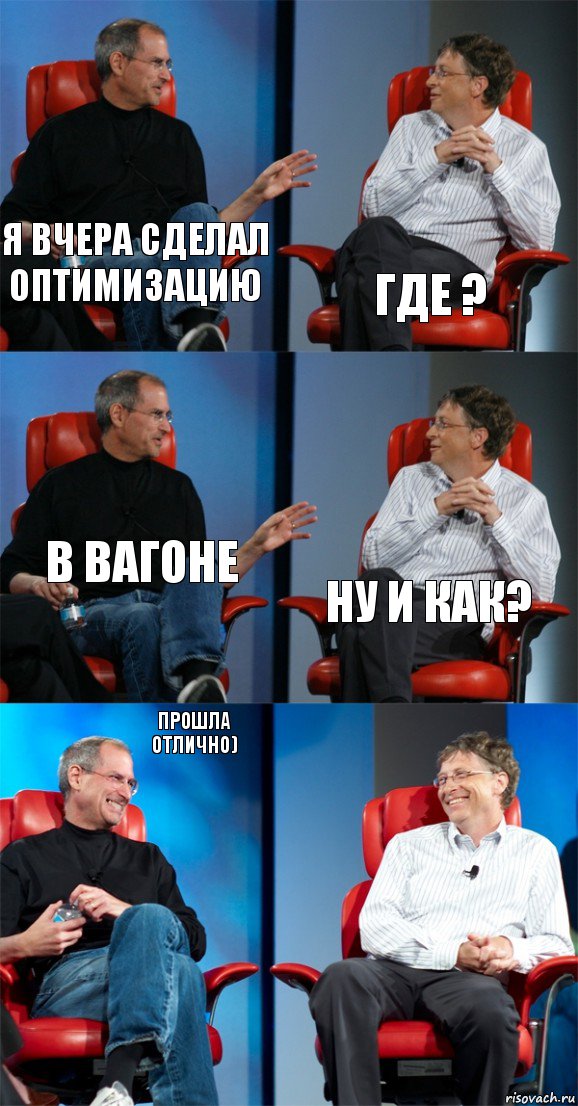 Я ВЧЕРА СДЕЛАЛ ОПТИМИЗАЦИЮ

ГДЕ ?

В ВАГОНЕ

НУ И КАК?

ПРОШЛА ОТЛИЧНО)

risovach.ru